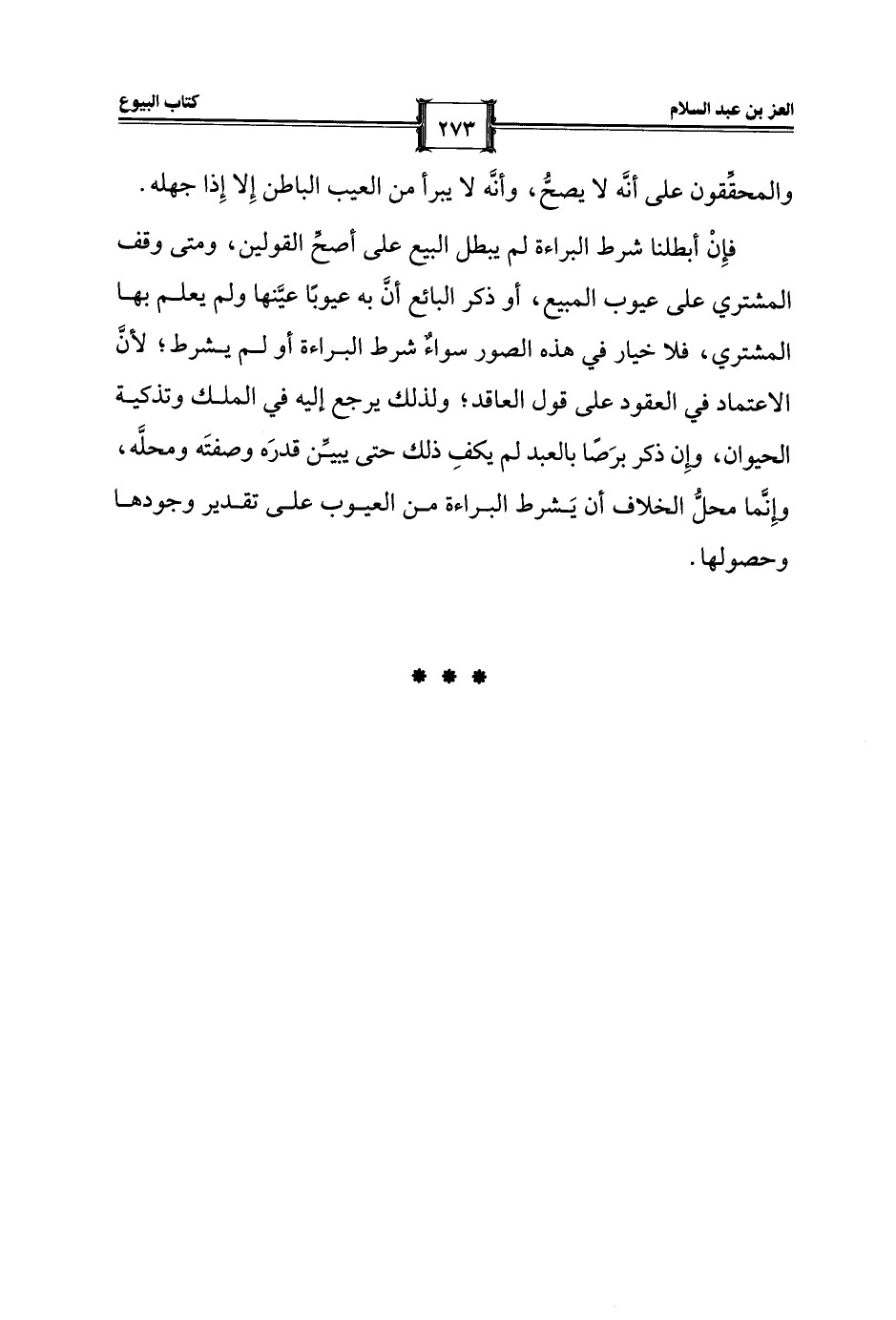 العز بن عبد السلام

٢٧٣

كتاب البيوع

والمحقِّقون على أنَّه لا يصحُّ، وأنَّه لا يبرأ من العيب الباطن إلا إذا جهله.

فإنْ أبطلنا شرط البراءة لم يبطل البيع على أصحِّ القولين، ومتى وقف المشتري على عيوب المبيع، أو ذكر البائع أنَّ به عيوبًا عيَّنها ولم يعلم بها المشتري، فلا خيار في هذه الصور سواءٌ شرط البراءة أو لم يشرط؛ لأنَّ الاعتماد في العقود على قول العاقد؛ ولذلك يرجع إليه في الملك وتذكية الحيوان، وإن ذكر برَصًا بالعبد لم يكفِ ذلك حتى يبيِّن قدرَه وصفتَه ومحلَّه، وإنَّما محلُّ الخلاف أن يَشرط البراءة من العيوب على تقدير وجودها وحصولها.

* * *